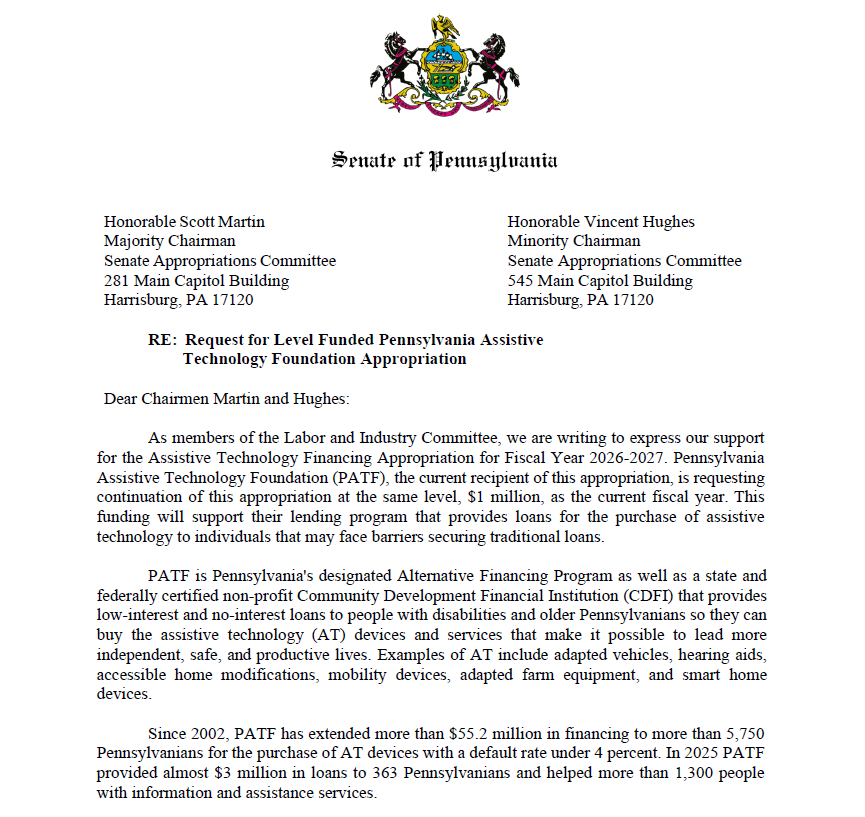 Senate of Pennsylvania

Honorable Scott Martin
Majority Chairman
Senate Appropriations Committee
281 Main Capitol Building
Harrisburg, PA 17120

Honorable Vincent Hughes
Minority Chairman
Senate Appropriations Committee
545 Main Capitol Building
Harrisburg, PA 17120

RE: Request for Level Funded Pennsylvania Assistive Technology Foundation Appropriation

Dear Chairmen Martin and Hughes:

As members of the Labor and Industry Committee, we are writing to express our support for the Assistive Technology Financing Appropriation for Fiscal Year 2026-2027. Pennsylvania Assistive Technology Foundation (PATF), the current recipient of this appropriation, is requesting continuation of this appropriation at the same level, $1 million, as the current fiscal year. This funding will support their lending program that provides loans for the purchase of assistive technology to individuals that may face barriers securing traditional loans.

PATF is Pennsylvania's designated Alternative Financing Program as well as a state and federally certified non-profit Community Development Financial Institution (CDFI) that provides low-interest and no-interest loans to people with disabilities and older Pennsylvanians so they can buy the assistive technology (AT) devices and services that make it possible to lead more independent, safe, and productive lives. Examples of AT include adapted vehicles, hearing aids, accessible home modifications, mobility devices, adapted farm equipment, and smart home devices.

Since 2002, PATF has extended more than $55.2 million in financing to more than 5,750 Pennsylvanians for the purchase of AT devices with a default rate under 4 percent. In 2025 PATF provided almost $3 million in loans to 363 Pennsylvanians and helped more than 1,300 people with information and assistance services.